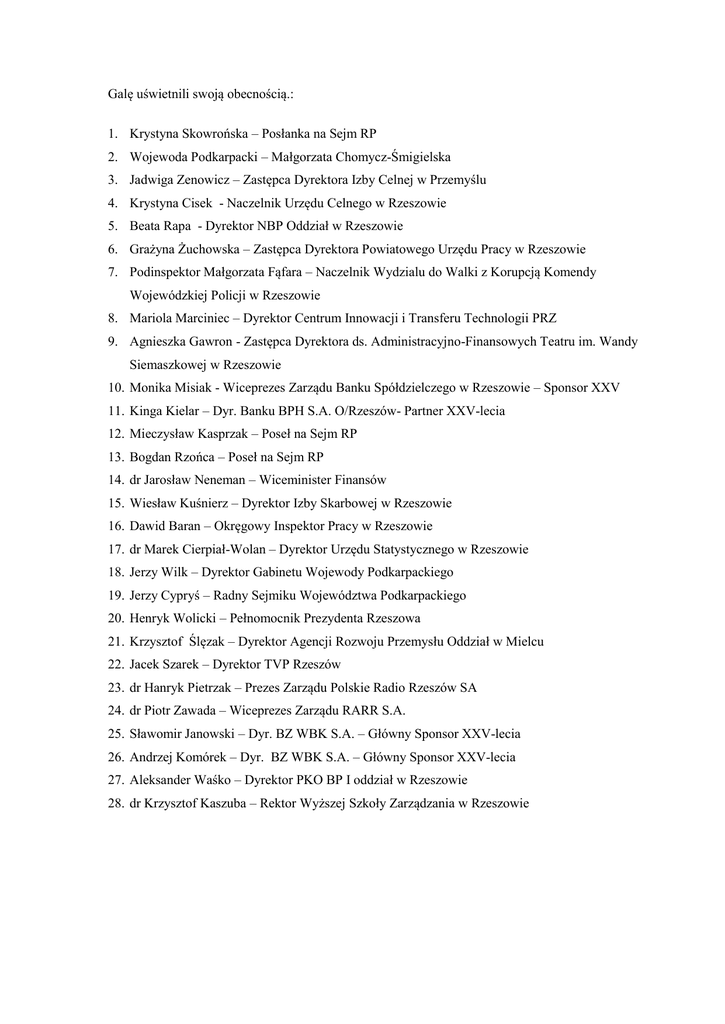 Galę uświetnili swoją obecnością.:

1. Krystyna Skowrońska – Posłanka na Sejm RP
2. Wojewoda Podkarpacki – Małgorzata Chomycz-Śmigielska
3. Jadwiga Zenowicz – Zastępca Dyrektora Izby Celnej w Przemyślu
4. Krystyna Cisek - Naczelnik Urzędu Celnego w Rzeszowie
5. Beata Rapa - Dyrektor NBP Oddział w Rzeszowie
6. Grażyna Żuchowska – Zastępca Dyrektora Powiatowego Urzędu Pracy w Rzeszowie
7. Podinspektor Małgorzata Fąfara – Naczelnik Wydziału do Walki z Korupcją Komendy Wojewódzkiej Policji w Rzeszowie
8. Mariola Marciniec – Dyrektor Centrum Innowacji i Transferu Technologii PRZ
9. Agnieszka Gawron - Zastępca Dyrektora ds. Administracyjno-Finansowych Teatru im. Wandy Siemaszkowej w Rzeszowie
10. Monika Misiak - Wiceprezes Zarządu Banku Spółdzielczego w Rzeszowie – Sponsor XXV
11. Kinga Kielar – Dyr. Banku BPH S.A. O/Rzeszów- Partner XXV-lecia
12. Mieczysław Kasprzak – Poseł na Sejm RP
13. Bogdan Rzońca – Poseł na Sejm RP
14. dr Jarosław Neneman – Wiceminister Finansów
15. Wiesław Kuśnierz – Dyrektor Izby Skarbowej w Rzeszowie
16. Dawid Baran – Okręgowy Inspektor Pracy w Rzeszowie
17. dr Marek Cierpiał-Wolan – Dyrektor Urzędu Statystycznego w Rzeszowie
18. Jerzy Wilk – Dyrektor Gabinetu Wojewody Podkarpackiego
19. Jerzy Cypryś – Radny Sejmiku Województwa Podkarpackiego
20. Henryk Wolicki – Pełnomocnik Prezydenta Rzeszowa
21. Krzysztof Ślęzak – Dyrektor Agencji Rozwoju Przemysłu Oddział w Mielcu
22. Jacek Szarek – Dyrektor TVP Rzeszów
23. dr Hanryk Pietrzak – Prezes Zarządu Polskie Radio Rzeszów SA
24. dr Piotr Zawada – Wiceprezes Zarządu RARR S.A.
25. Sławomir Janowski – Dyr. BZ WBK S.A. – Główny Sponsor XXV-lecia
26. Andrzej Komórek – Dyr. BZ WBK S.A. – Główny Sponsor XXV-lecia
27. Aleksander Waśko – Dyrektor PKO BP I oddział w Rzeszowie
28. dr Krzysztof Kaszuba – Rektor Wyższej Szkoły Zarządzania w Rzeszowie